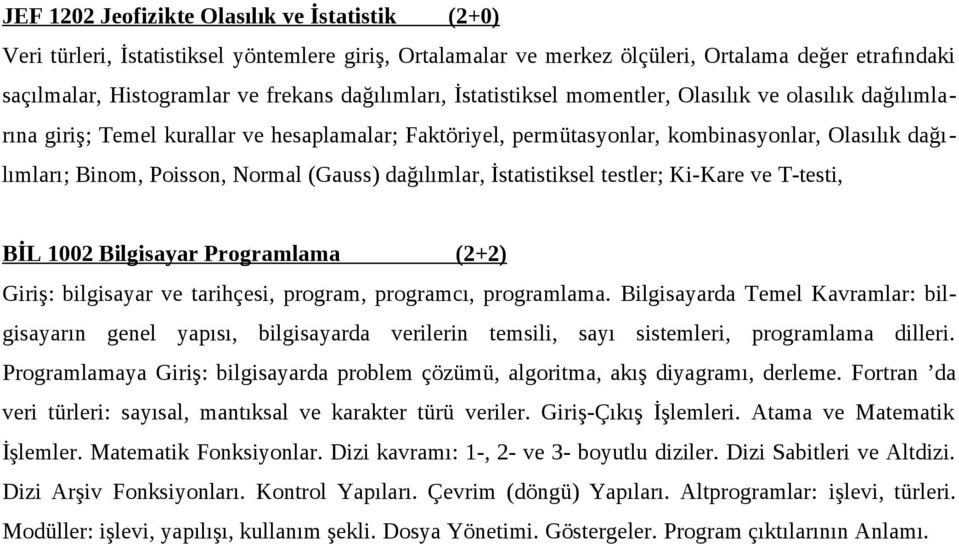 JEF 1202 Jeofizikte Olasılık ve İstatistik (2+0)
Veri türleri, İstatistiksel yöntemlere giriş, Ortalamalar ve merkez ölçüleri, Ortalama değer etrafındaki saçılmalar, Histogramlar ve frekans dağılımları, İstatistiksel momentler, Olasılık ve olasılık dağılımlarına giriş; Temel kurallar ve hesaplamalar; Faktöriyel, permütasyonlar, kombinasyonlar, Olasılık dağılımları; Binom, Poisson, Normal (Gauss) dağılımlar, İstatistiksel testler; Ki-Kare ve T-testi,

BİL 1002 Bilgisayar Programlama (2+2)
Giriş: bilgisayar ve tarihçesi, program, programcı, programlama. Bilgisayarda Temel Kavramlar: bilgisayarın genel yapısı, bilgisayarda verilerin temsili, sayı sistemleri, programlama dilleri. Programlamaya Giriş: bilgisayarda problem çözümü, algoritma, akış diyagramı, derleme. Fortran ’da veri türleri: sayısal, mantıksal ve karakter türü veriler. Giriş-Çıkış İşlemleri. Atama ve Matematik İşlemler. Matematik Fonksiyonlar. Dizi kavramı: 1-, 2- ve 3- boyutlu diziler. Dizi Sabitleri ve Altdizi. Dizi Arşiv Fonksiyonları. Kontrol Yapıları. Çevrim (döngü) Yapıları. Altprogramlar: işlevi, türleri. Modüller: işlevi, yapılışı, kullanım şekli. Dosya Yönetimi. Göstergeler. Program çıktılarının Anlamı.